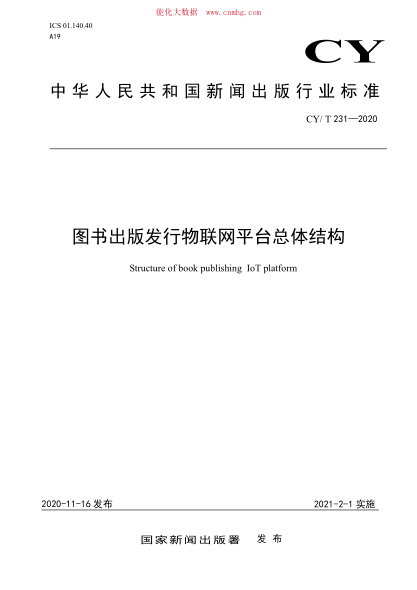 能化大数据 www.cnnhg.com

ICS 01.140.40
A19

CY

中华人民共和国新闻出版行业标准

CY/ T 231—2020

图书出版发行物联网平台总体结构

Structure of book publishing IoT platform

2020-11-16 发布

2021-2-1 实施

国家新闻出版署 发布